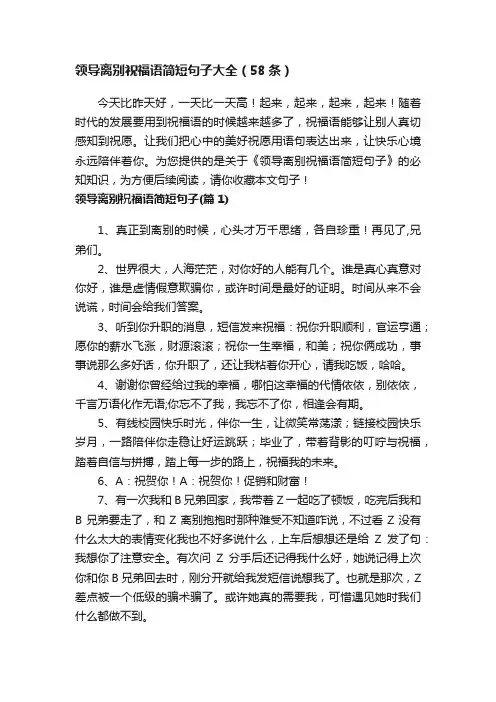 领导离别祝福语简短句子大全（58条）

今天比昨天好，一天比一天高！起来，起来，起来，起来！随着时代的发展要用到祝福语的时候越来越多了，祝福语能够让别人真切感知到祝愿。让我们把心中的美好祝愿用语句表达出来，让快乐心境永远陪伴着你。为您提供的是关于《领导离别祝福语简短句子》的必知知识，为方便后续阅读，请你收藏本文句子！

领导离别祝福语简短句子(篇1)

1、真正到离别的时候，心头才万千思绪，各自珍重！再见了,兄弟们。

2、世界很大，人海茫茫，对你好的人能有几个。谁是真心真意对你好，谁是虚情假意欺骗你，或许时间是最好的证明。时间从来不会说谎，时间会给我们答案。

3、听到你升职的消息，短信发来祝福：祝你升职顺利，官运亨通；愿你的薪水飞涨，财源滚滚；祝你一生幸福，和美；祝你俩成功，事事说那么多好话，你升职了，还让我粘着你开心，请我吃饭，哈哈。

4、谢谢你曾经给过我的幸福，哪怕这幸福的代情依依，别依依，千言万语化作无语;你忘不了我，我忘不了你，相逢会有期。

5、有线校园快乐时光，伴你一生，让微笑常荡漾；链接校园快乐岁月，一路陪伴你走稳让好运跳跃；毕业了，带着背影的叮咛与祝福，踏着自信与拼搏，踏上每一步的路上，祝福我的未来。

6、A：祝贺你！A：祝贺你！促销和财富！

7、有一次我和B兄弟回家，我带着Z一起吃了顿饭，吃完后我和B兄弟要走了，和Z离别抱抱时那种难受不知道咋说，不过看Z没有什么太大的表情变化我也不好多说什么，上车后想想还是给Z发了句：我想你了注意安全。有次问Z分手后还记得我什么好，她说记得上次你和你B兄弟回去时，刚分开就给我发短信说想我了。也就是那次，Z差点被一个低级的骗术骗了。或许她真的需要我，可惜遇见她时我们什么都做不到。